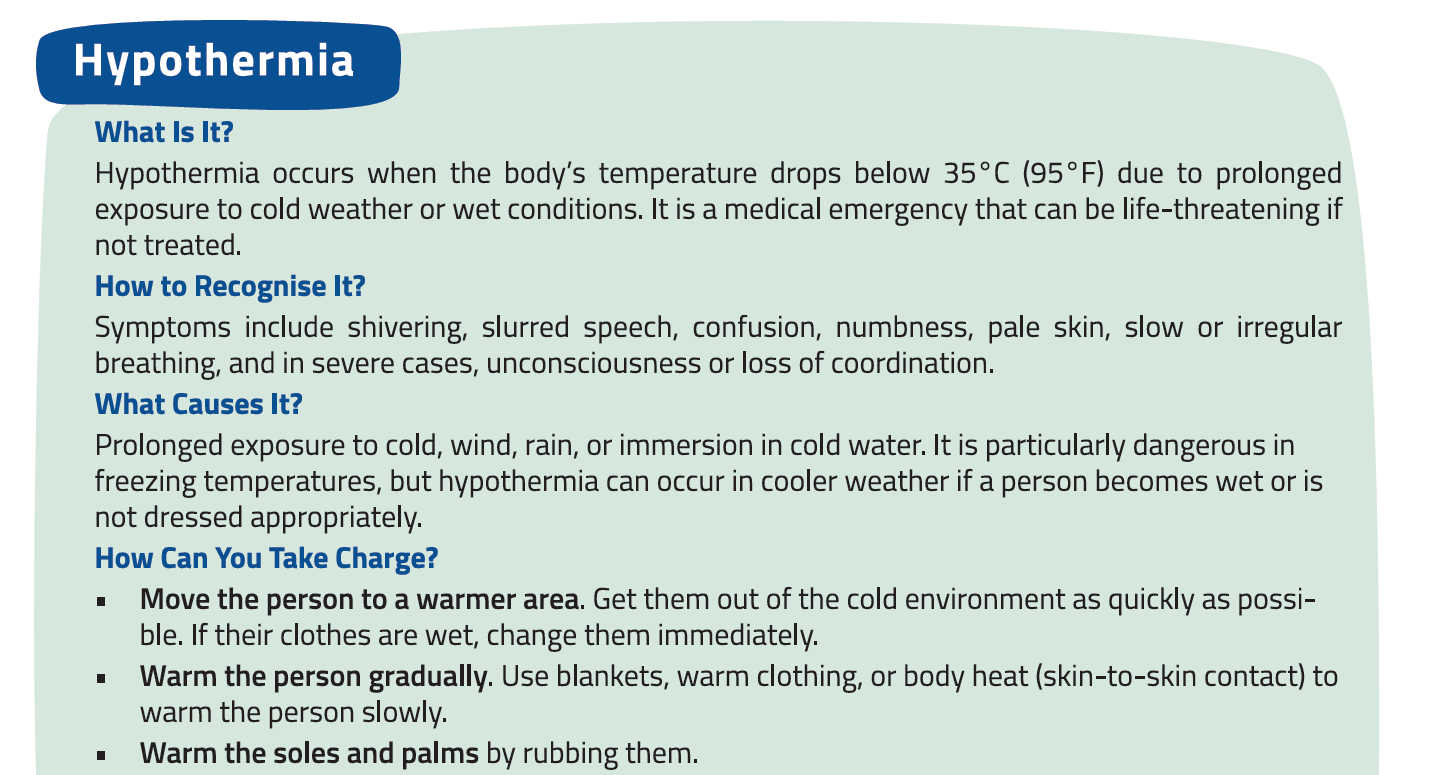 Hypothermia

What Is It?

Hypothermia occurs when the body's temperature drops below 35°C (95°F) due to prolonged exposure to cold weather or wet conditions. It is a medical emergency that can be life-threatening if not treated.

How to Recognise It?

Symptoms include shivering, slurred speech, confusion, numbness, pale skin, slow or irregular breathing, and in severe cases, unconsciousness or loss of coordination.

What Causes It?

Prolonged exposure to cold, wind, rain, or immersion in cold water. It is particularly dangerous in freezing temperatures, but hypothermia can occur in cooler weather if a person becomes wet or is not dressed appropriately.

How Can You Take Charge?

• Move the person to a warmer area. Get them out of the cold environment as quickly as possible. If their clothes are wet, change them immediately.
• Warm the person gradually. Use blankets, warm clothing, or body heat (skin-to-skin contact) to warm the person slowly.
• Warm the soles and palms by rubbing them.